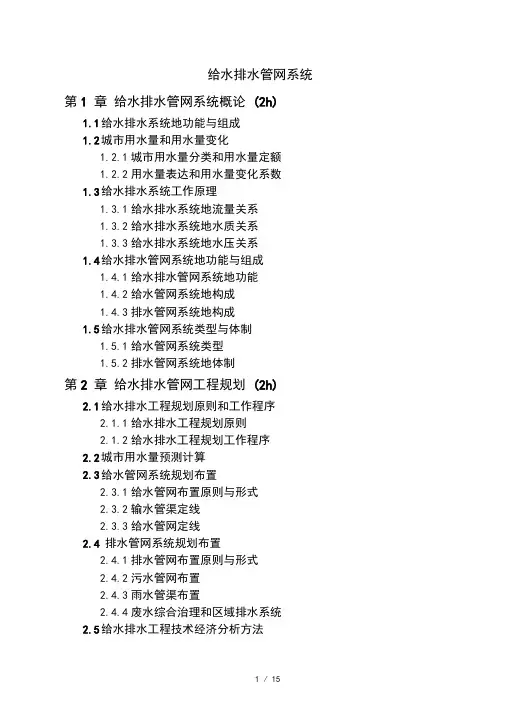 给水排水管网系统

第 1 章 给水排水管网系统概论 (2h)

1.1 给水排水系统地功能与组成

1.2 城市用水量和用水量变化

1.2.1 城市用水量分类和用水量定额

1.2.2 用水量表达和用水量变化系数

1.3 给水排水系统工作原理

1.3.1 给水排水系统地流量关系

1.3.2 给水排水系统地水质关系

1.3.3 给水排水系统地水压关系

1.4 给水排水管网系统地功能与组成

1.4.1 给水排水管网系统地功能

1.4.2 给水管网系统地构成

1.4.3 排水管网系统地构成

1.5 给水排水管网系统类型与体制

1.5.1 给水管网系统类型

1.5.2 排水管网系统地体制

第 2 章 给水排水管网工程规划 (2h)

2.1 给水排水工程规划原则和工作程序

2.1.1 给水排水工程规划原则

2.1.2 给水排水工程规划工作程序

2.2 城市用水量预测计算

2.3 给水管网系统规划布置

2.3.1 给水管网布置原则与形式

2.3.2 输水管渠定线

2.3.3 给水管网定线

2.4 排水管网系统规划布置

2.4.1 排水管网布置原则与形式

2.4.2 污水管网布置

2.4.3 雨水管渠布置

2.4.4 废水综合治理和区域排水系统

2.5 给水排水工程技术经济分析方法

1 / 15